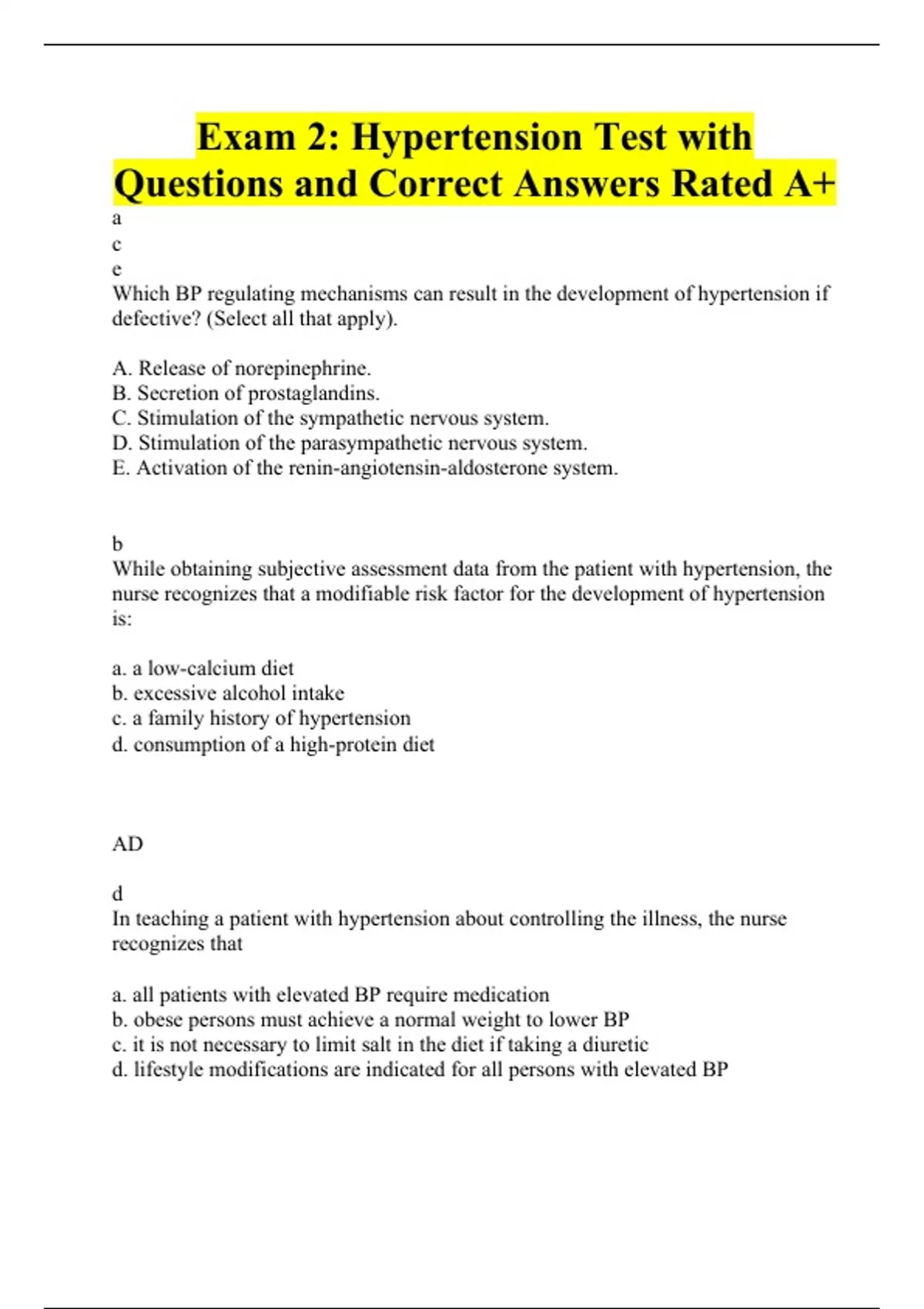 Exam 2: Hypertension Test with Questions and Correct Answers Rated A+

a
c
e
Which BP regulating mechanisms can result in the development of hypertension if defective? (Select all that apply).

A. Release of norepinephrine.
B. Secretion of prostaglandins.
C. Stimulation of the sympathetic nervous system.
D. Stimulation of the parasympathetic nervous system.
E. Activation of the renin-angiotensin-aldosterone system.

b
While obtaining subjective assessment data from the patient with hypertension, the nurse recognizes that a modifiable risk factor for the development of hypertension is:

a. a low-calcium diet
b. excessive alcohol intake
c. a family history of hypertension
d. consumption of a high-protein diet

AD

d
In teaching a patient with hypertension about controlling the illness, the nurse recognizes that

a. all patients with elevated BP require medication
b. obese persons must achieve a normal weight to lower BP
c. it is not necessary to limit salt in the diet if taking a diuretic
d. lifestyle modifications are indicated for all persons with elevated BP